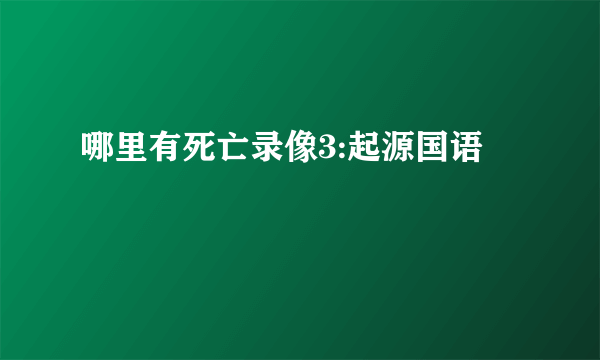 哪里有死亡录像3:起源国语